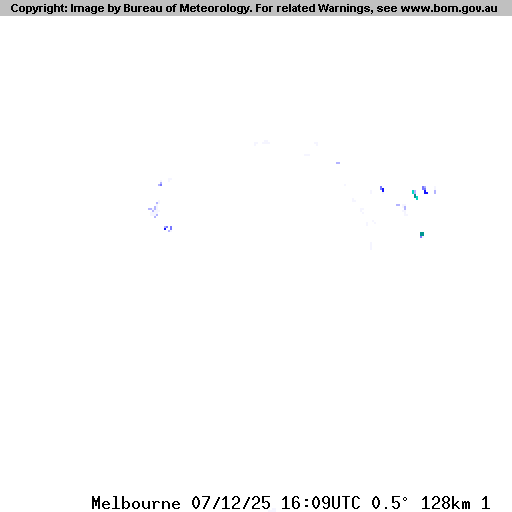 Copyright: Image by Bureau of Meteorology. For related Warnings, see www.bom.gov.au

Melbourne 07/12/25 16:09UTC 0.5° 128km 1